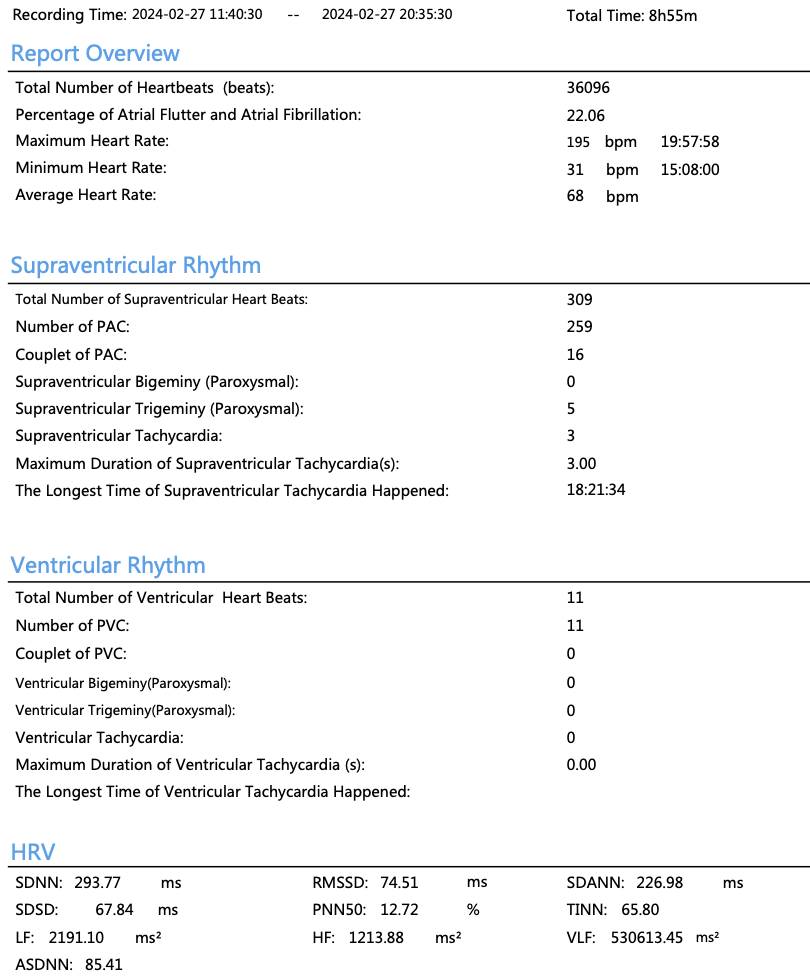 Recording Time: 2024-02-27 11:40:30 -- 2024-02-27 20:35:30 Total Time: 8h55m

Report Overview

Total Number of Heartbeats (beats): 36096
Percentage of Atrial Flutter and Atrial Fibrillation: 22.06
Maximum Heart Rate: 195 bpm 19:57:58
Minimum Heart Rate: 31 bpm 15:08:00
Average Heart Rate: 68 bpm

Supraventricular Rhythm

Total Number of Supraventricular Heart Beats: 309
Number of PAC: 259
Couplet of PAC: 16
Supraventricular Bigeminy (Paroxysmal): 0
Supraventricular Trigeminy (Paroxysmal): 5
Supraventricular Tachycardia: 3
Maximum Duration of Supraventricular Tachycardia(s): 3.00
The Longest Time of Supraventricular Tachycardia Happened: 18:21:34

Ventricular Rhythm

Total Number of Ventricular Heart Beats: 11
Number of PVC: 11
Couplet of PVC: 0
Ventricular Bigeminy(Paroxysmal): 0
Ventricular Trigeminy(Paroxysmal): 0
Ventricular Tachycardia: 0
Maximum Duration of Ventricular Tachycardia (s): 0.00
The Longest Time of Ventricular Tachycardia Happened:

HRV

SDNN: 293.77 ms RMSSD: 74.51 ms SDANN: 226.98 ms
SDSD: 67.84 ms PNN50: 12.72 % TINN: 65.80
LF: 2191.10 ms² HF: 1213.88 ms² VLF: 530613.45 ms²
ASDNN: 85.41